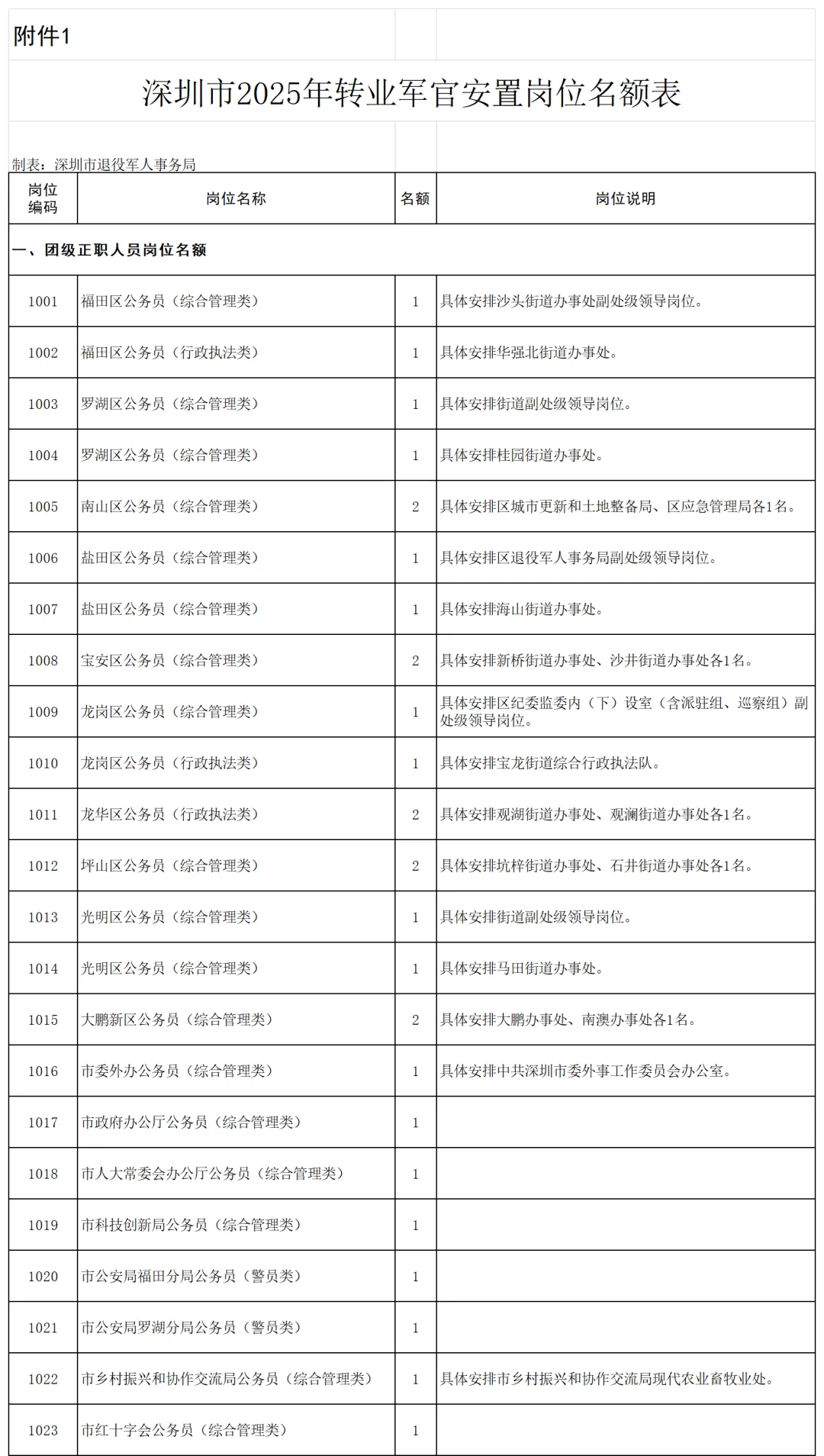 附件1

深圳市2025年转业军官安置岗位名额表

制表：深圳市退役军人事务局

| 岗位编码 | 岗位名称 | 名额 | 岗位说明 |
|---|---|---|---|
| 一、团级正职人员岗位名额 | | | |
| 1001 | 福田区公务员（综合管理类） | 1 | 具体安排沙头街道办事处副处级领导岗位。 |
| 1002 | 福田区公务员（行政执法类） | 1 | 具体安排华强北街道办事处。 |
| 1003 | 罗湖区公务员（综合管理类） | 1 | 具体安排街道副处级领导岗位。 |
| 1004 | 罗湖区公务员（综合管理类） | 1 | 具体安排桂园街道办事处。 |
| 1005 | 南山区公务员（综合管理类） | 2 | 具体安排区城市更新和土地整备局、区应急管理局各1名。 |
| 1006 | 盐田区公务员（综合管理类） | 1 | 具体安排区退役军人事务局副处级领导岗位。 |
| 1007 | 盐田区公务员（综合管理类） | 1 | 具体安排海山街道办事处。 |
| 1008 | 宝安区公务员（综合管理类） | 2 | 具体安排新桥街道办事处、沙井街道办事处各1名。 |
| 1009 | 龙岗区公务员（综合管理类） | 1 | 具体安排区纪委监委内（下）设室（含派驻组、巡察组）副处级领导岗位。 |
| 1010 | 龙岗区公务员（行政执法类） | 1 | 具体安排宝龙街道综合行政执法队。 |
| 1011 | 龙华区公务员（行政执法类） | 2 | 具体安排观湖街道办事处、观澜街道办事处各1名。 |
| 1012 | 坪山区公务员（综合管理类） | 2 | 具体安排坑梓街道办事处、石井街道办事处各1名。 |
| 1013 | 光明区公务员（综合管理类） | 1 | 具体安排街道副处级领导岗位。 |
| 1014 | 光明区公务员（综合管理类） | 1 | 具体安排马田街道办事处。 |
| 1015 | 大鹏新区公务员（综合管理类） | 2 | 具体安排大鹏办事处、南澳办事处各1名。 |
| 1016 | 市委外办公务员（综合管理类） | 1 | 具体安排中共深圳市委外事工作委员会办公室。 |
| 1017 | 市政府办公厅公务员（综合管理类） | 1 | |
| 1018 | 市人大常委会办公厅公务员（综合管理类） | 1 | |
| 1019 | 市科技创新局公务员（综合管理类） | 1 | |
| 1020 | 市公安局福田分局公务员（警员类） | 1 | |
| 1021 | 市公安局罗湖分局公务员（警员类） | 1 | |
| 1022 | 市乡村振兴和协作交流局公务员（综合管理类） | 1 | 具体安排市乡村振兴和协作交流局现代农业畜牧业处。 |
| 1023 | 市红十字会公务员（综合管理类） | 1 | |